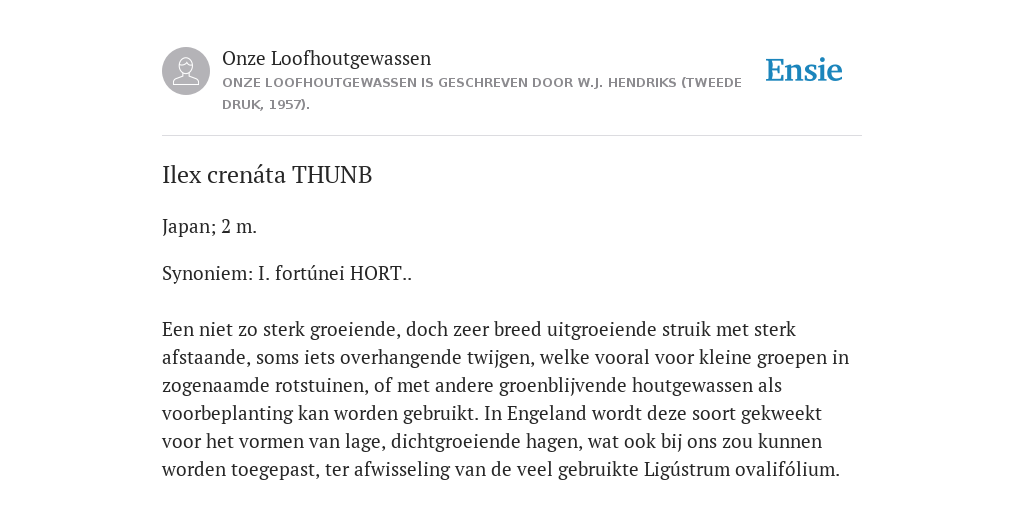 Onze Loofhoutgewassen

ONZE LOOFHOUTGEWASSEN IS GESCHREVEN DOOR W.J. HENDRIKS (TWEEDE DRUK, 1957).

Ensie

Ilex crenáta THUNB

Japan; 2 m.

Synoniem: I. fortúnei HORT..

Een niet zo sterk groeiende, doch zeer breed uitgroeiende struik met sterk afstaande, soms iets overhangende twijgen, welke vooral voor kleine groepen in zogenaamde rotstuinen, of met andere groenblijvende houtgewassen als voorbeplanting kan worden gebruikt. In Engeland wordt deze soort gekweekt voor het vormen van lage, dichtgroeiende hagen, wat ook bij ons zou kunnen worden toegepast, ter afwisseling van de veel gebruikte Ligústrum ovalifólium.